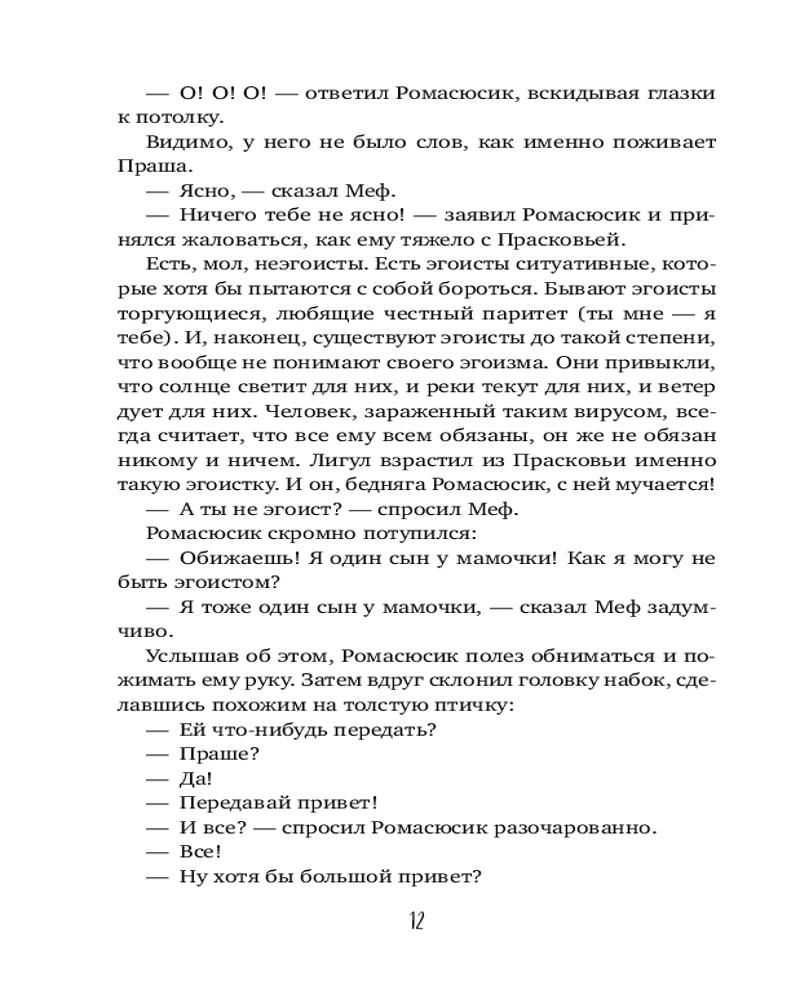 — О! О! О! — ответил Ромасюсик, вскидывая глазки к потолку.

Видимо, у него не было слов, как именно поживает Праша.

— Ясно, — сказал Меф.

— Ничего тебе не ясно! — заявил Ромасюсик и принялся жаловаться, как ему тяжело с Прасковьей.

Есть, мол, неэгоисты. Есть эгоисты ситуативные, которые хотя бы пытаются с собой бороться. Бывают эгоисты торгующиеся, любящие честный паритет (ты мне — я тебе). И, наконец, существуют эгоисты до такой степени, что вообще не понимают своего эгоизма. Они привыкли, что солнце светит для них, и реки текут для них, и ветер дует для них. Человек, зараженный таким вирусом, всегда считает, что все ему всем обязаны, он же не обязан никому и ничем. Лигул взрастил из Прасковьи именно такую эгоистку. И он, бедняга Ромасюсик, с ней мучается!

— А ты не эгоист? — спросил Меф.

Ромасюсик скромно потупился:

— Обижаешь! Я один сын у мамочки! Как я могу не быть эгоистом?

— Я тоже один сын у мамочки, — сказал Меф задумчиво.

Услышав об этом, Ромасюсик полез обниматься и пожимать ему руку. Затем вдруг склонил головку набок, сделавшись похожим на толстую птичку:

— Ей что-нибудь передать?

— Праше?

— Да!

— Передавай привет!

— И все? — спросил Ромасюсик разочарованно.

— Все!

— Ну хотя бы большой привет?

12